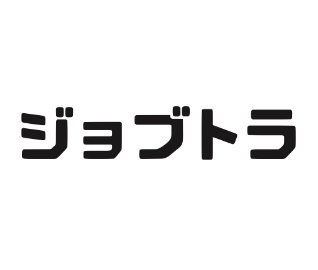 ジョブトラ